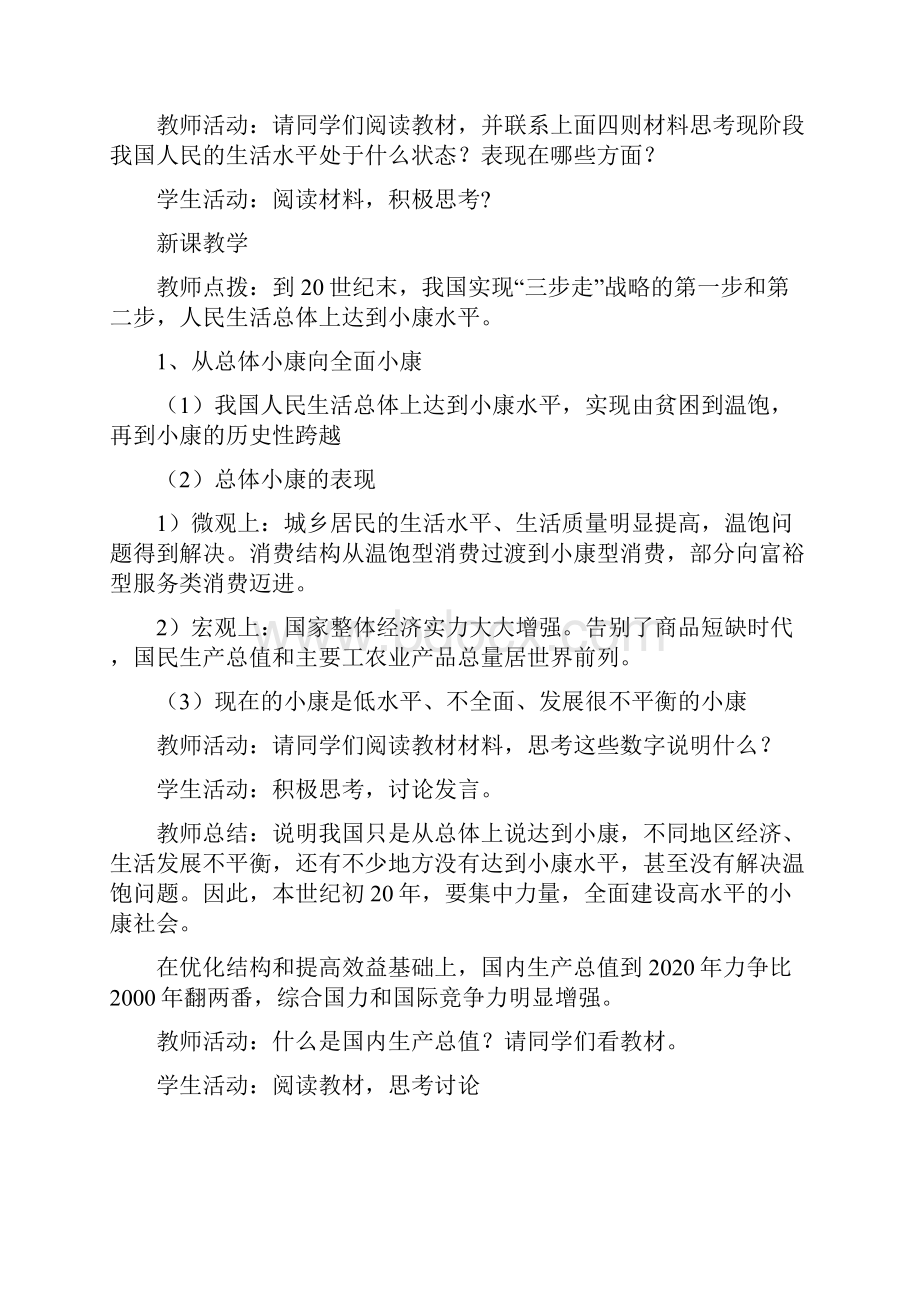 教师活动：请同学们阅读教材，并联系上面四则材料思考现阶段我国人民的生活水平处于什么状态？表现在哪些方面？

学生活动：阅读材料，积极思考?

新课教学

教师点拨：到20世纪末，我国实现“三步走”战略的第一步和第二步，人民生活总体上达到小康水平。

1、从总体小康向全面小康

（1）我国人民生活总体上达到小康水平，实现由贫困到温饱，再到小康的历史性跨越

（2）总体小康的表现

1）微观上：城乡居民的生活水平、生活质量明显提高，温饱问题得到解决。消费结构从温饱型消费过渡到小康型消费，部分向富裕型服务类消费迈进。

2）宏观上：国家整体经济实力大大增强。告别了商品短缺时代，国民生产总值和主要工农业产品总量居世界前列。

（3）现在的小康是低水平、不全面、发展很不平衡的小康

教师活动：请同学们阅读教材材料，思考这些数字说明什么？

学生活动：积极思考，讨论发言。

教师总结：说明我国只是从总体上说达到小康，不同地区经济、生活发展不平衡，还有不少地方没有达到小康水平，甚至没有解决温饱问题。因此，本世纪初20年，要集中力量，全面建设高水平的小康社会。

在优化结构和提高效益基础上，国内生产总值到2020年力争比2000年翻两番，综合国力和国际竞争力明显增强。

教师活动：什么是国内生产总值？请同学们看教材。

学生活动：阅读教材，思考讨论